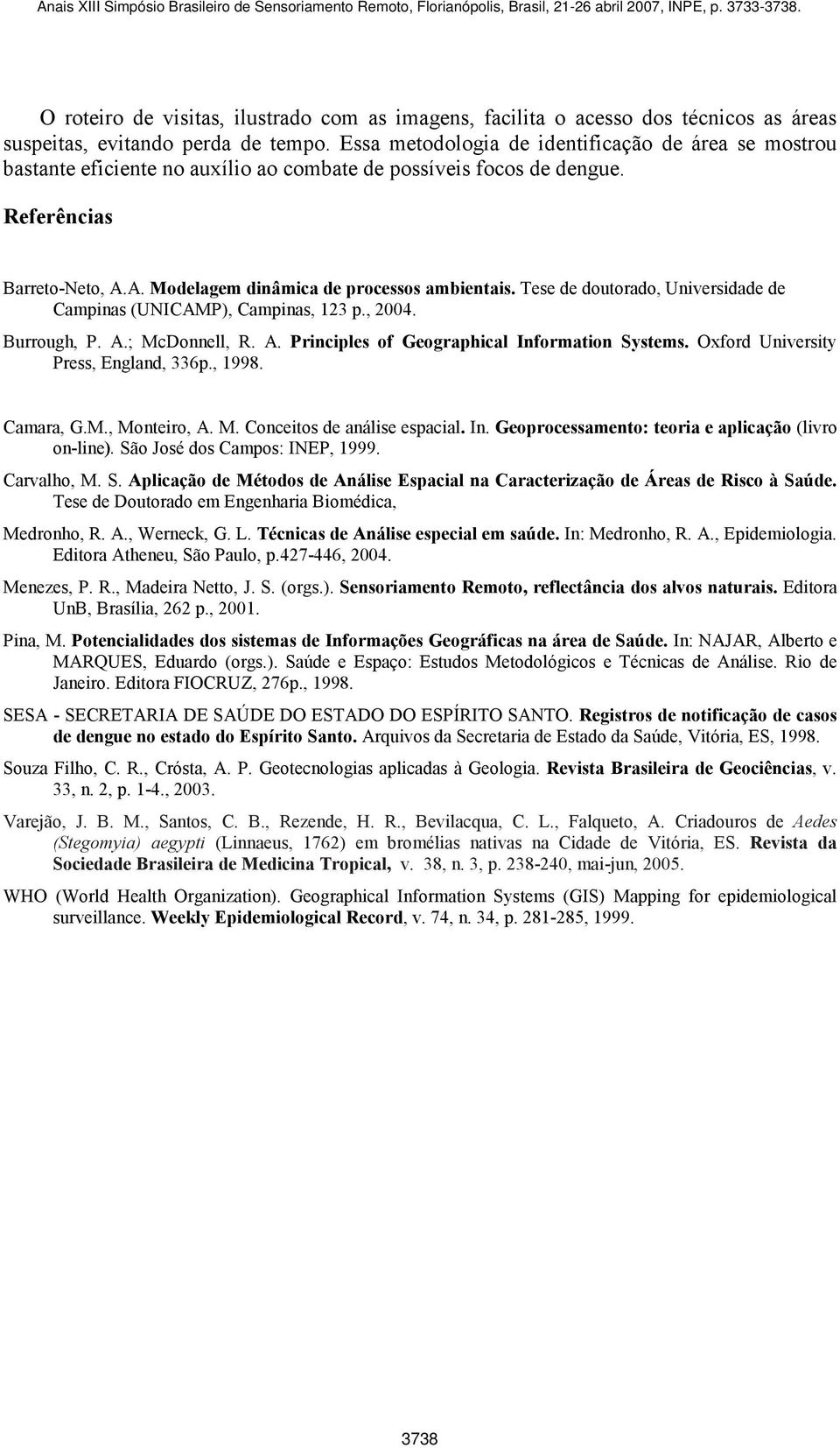 Anais XIII Simpósio Brasileiro de Sensoriamento Remoto, Florianópolis, Brasil, 21-26 abril 2007, INPE, p. 3733-3738.

O roteiro de visitas, ilustrado com as imagens, facilita o acesso dos técnicos as áreas suspeitas, evitando perda de tempo. Essa metodologia de identificação de área se mostrou bastante eficiente no auxílio ao combate de possíveis focos de dengue.

Referências

Barreto-Neto, A.A. Modelagem dinâmica de processos ambientais. Tese de doutorado, Universidade de Campinas (UNICAMP), Campinas, 123 p., 2004.

Burrough, P. A.; McDonnell, R. A. Principles of Geographical Information Systems. Oxford University Press, England, 336p., 1998.

Camara, G.M., Monteiro, A. M. Conceitos de análise espacial. In. Geoprocessamento: teoria e aplicação (livro on-line). São José dos Campos: INEP, 1999.

Carvalho, M. S. Aplicação de Métodos de Análise Espacial na Caracterização de Áreas de Risco à Saúde. Tese de Doutorado em Engenharia Biomédica,

Medronho, R. A., Werneck, G. L. Técnicas de Análise especial em saúde. In: Medronho, R. A., Epidemiologia. Editora Atheneu, São Paulo, p.427-446, 2004.

Menezes, P. R., Madeira Netto, J. S. (orgs.). Sensoriamento Remoto, reflectância dos alvos naturais. Editora UnB, Brasília, 262 p., 2001.

Pina, M. Potencialidades dos sistemas de Informações Geográficas na área de Saúde. In: NAJAR, Alberto e MARQUES, Eduardo (orgs.). Saúde e Espaço: Estudos Metodológicos e Técnicas de Análise. Rio de Janeiro. Editora FIOCRUZ, 276p., 1998.

SESA - SECRETARIA DE SAÚDE DO ESTADO DO ESPÍRITO SANTO. Registros de notificação de casos de dengue no estado do Espírito Santo. Arquivos da Secretaria de Estado da Saúde, Vitória, ES, 1998.

Souza Filho, C. R., Crósta, A. P. Geotecnologias aplicadas à Geologia. Revista Brasileira de Geociências, v. 33, n. 2, p. 1-4., 2003.

Varejão, J. B. M., Santos, C. B., Rezende, H. R., Bevilacqua, C. L., Falqueto, A. Criadouros de Aedes (Stegomyia) aegypti (Linnaeus, 1762) em bromélias nativas na Cidade de Vitória, ES. Revista da Sociedade Brasileira de Medicina Tropical, v. 38, n. 3, p. 238-240, mai-jun, 2005.

WHO (World Health Organization). Geographical Information Systems (GIS) Mapping for epidemiological surveillance. Weekly Epidemiological Record, v. 74, n. 34, p. 281-285, 1999.

3738